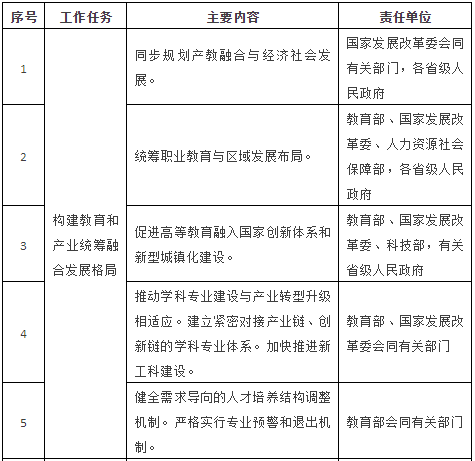 | 序号 | 工作任务 | 主要内容 | 责任单位 |
|---|---|---|---|
| 1 | 构建教育和产业统筹融合发展格局 | 同步规划产教融合与经济社会发展。 | 国家发展改革委会同有关部门，各省级人民政府 |
| 2 | | 统筹职业教育与区域发展布局。 | 教育部、国家发展改革委、人力资源社会保障部，各省级人民政府 |
| 3 | | 促进高等教育融入国家创新体系和新型城镇化建设。 | 教育部、国家发展改革委、科技部，有关省级人民政府 |
| 4 | | 推动学科专业建设与产业转型升级相适应。建立紧密对接产业链、创新链的学科专业体系。加快推进新工科建设。 | 教育部、国家发展改革委会同有关部门 |
| 5 | | 健全需求导向的人才培养结构调整机制。严格实行专业预警和退出机制。 | 教育部会同有关部门 |